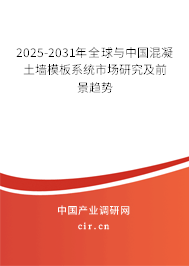 2025-2031年全球与中国混凝土墙模板系统市场研究及前景趋势

中国产业调研网

cir.cn